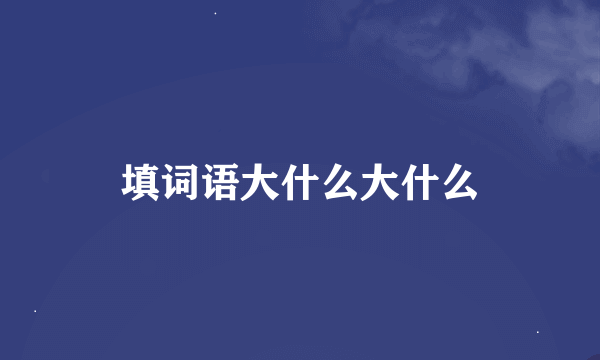 填词语大什么大什么